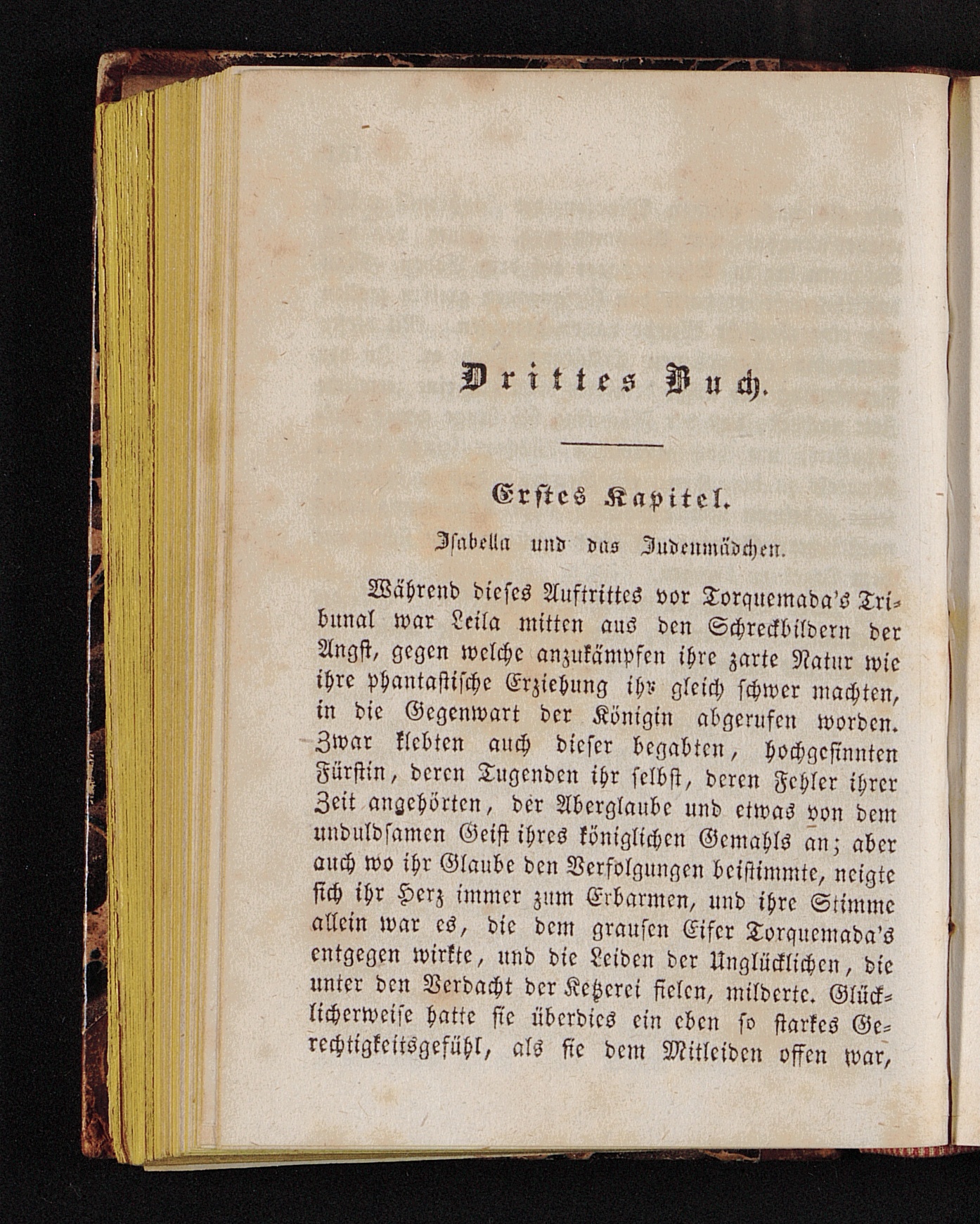 Drittes Buch.

Erstes Kapitel.

Isabella und das Judenmädchen.

Während dieses Auftrittes vor Torquemada's Tribunal war Leila mitten aus den Schreckbildern der Angst, gegen welche anzukämpfen ihre zarte Natur wie ihre phantastische Erziehung ihr gleich schwer machten, in die Gegenwart der Königin abgerufen worden. Zwar klebten auch dieser begabten, hochgesinnten Fürstin, deren Tugenden ihr selbst, deren Fehler ihrer Zeit angehörten, der Aberglaube und etwas von dem unduldsamen Geist ihres königlichen Gemahls an; aber auch wo ihr Glaube den Verfolgungen beistimmte, neigte sich ihr Herz immer zum Erbarmen, und ihre Stimme allein war es, die dem grausen Eifer Torquemada's entgegen wirkte, und die Leiden der Unglücklichen, die unter den Verdacht der Ketzerei fielen, milderte. Glücklicherweise hatte sie überdies ein eben so starkes Gerechtigkeitsgefühl, als sie dem Mitleiden offen war,